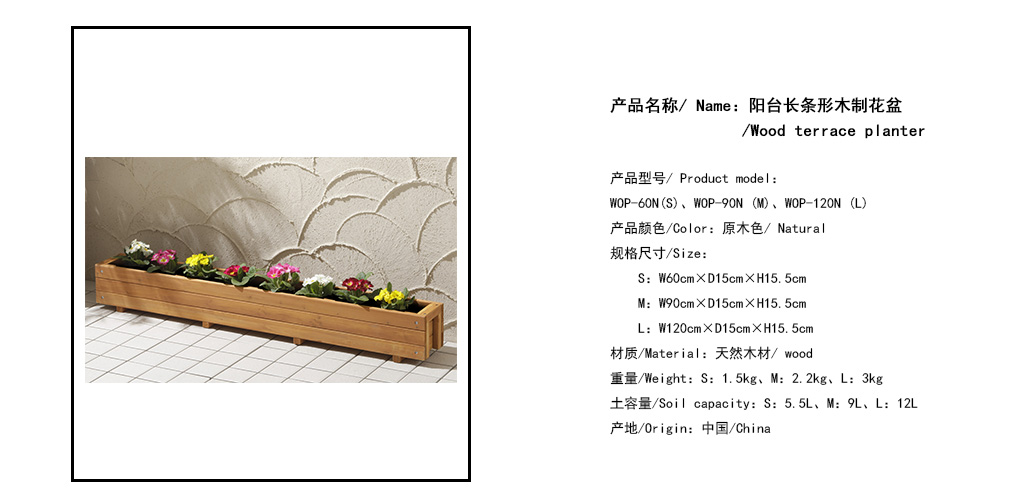 产品名称/ Name：阳台长条形木制花盆

/Wood terrace planter

产品型号/ Product model:

WOP-60N(S)、WOP-90N (M)、WOP-120N (L)

产品颜色/Color：原木色/ Natural

规格尺寸/Size：

S：W60cm×D15cm×H15.5cm

M：W90cm×D15cm×H15.5cm

L：W120cm×D15cm×H15.5cm

材质/Material：天然木材/ wood

重量/Weight：S：1.5kg、M：2.2kg、L：3kg

土容量/Soil capacity：S：5.5L、M：9L、L：12L

产地/Origin：中国/China